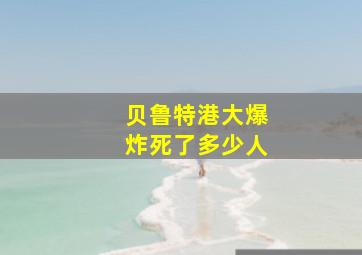 贝鲁特港大爆炸死了多少人